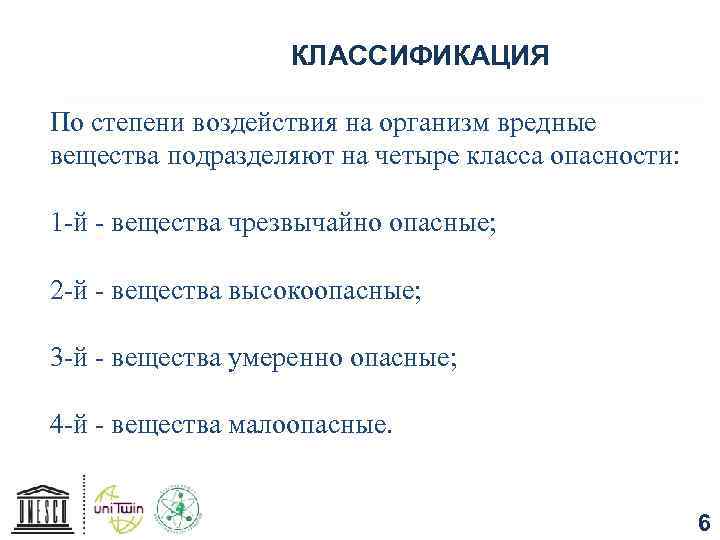 КЛАССИФИКАЦИЯ

По степени воздействия на организм вредные вещества подразделяют на четыре класса опасности:

1-й - вещества чрезвычайно опасные;

2-й - вещества высокоопасные;

3-й - вещества умеренно опасные;

4-й - вещества малоопасные.

UNESCO

uniTwin

6